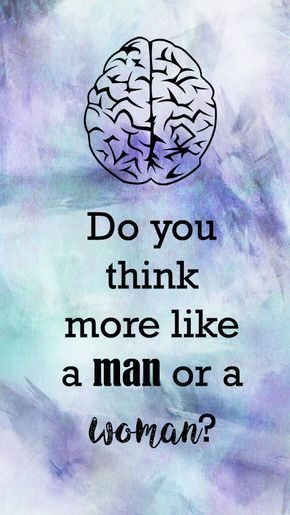 Do you think more like a man or a woman?